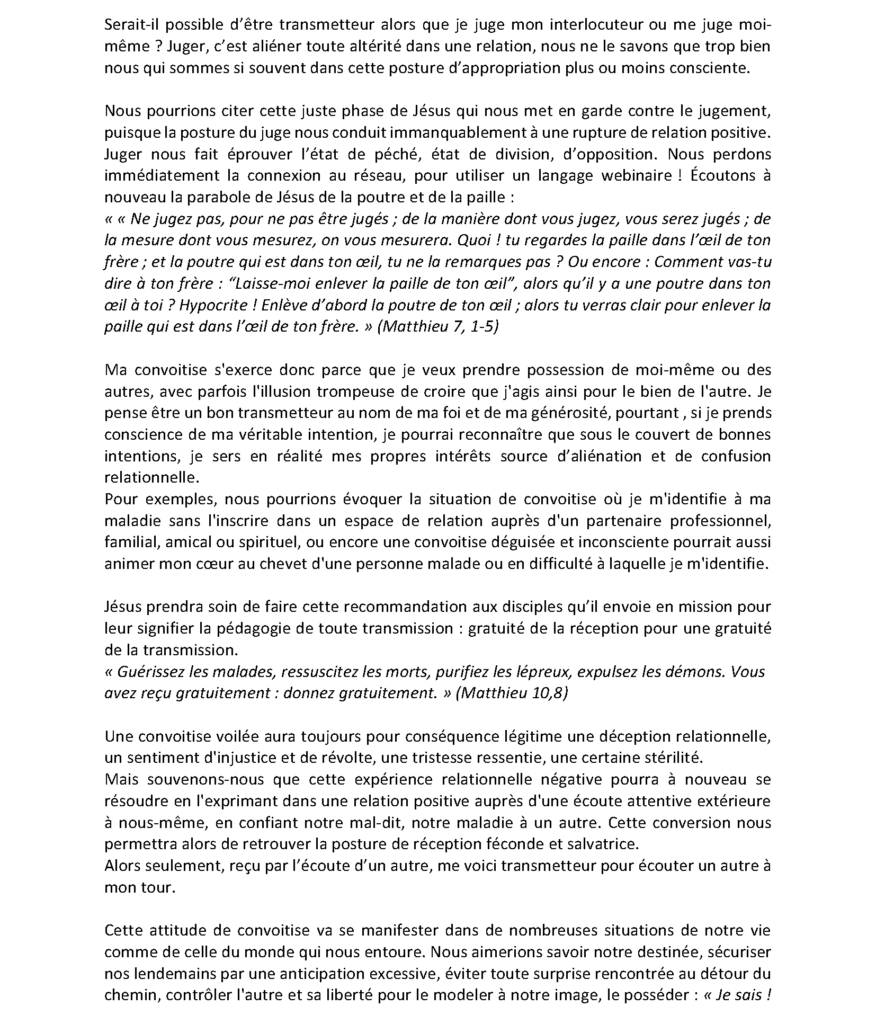 Serait-il possible d'être transmetteur alors que je juge mon interlocuteur ou me juge moi-même ? Juger, c'est aliéner toute altérité dans une relation, nous ne le savons que trop bien nous qui sommes si souvent dans cette posture d'appropriation plus ou moins consciente.

Nous pourrions citer cette juste phase de Jésus qui nous met en garde contre le jugement, puisque la posture du juge nous conduit immanquablement à une rupture de relation positive. Juger nous fait éprouver l'état de péché, état de division, d'opposition. Nous perdons immédiatement la connexion au réseau, pour utiliser un langage webinaire ! Écoutons à nouveau la parabole de Jésus de la poutre et de la paille :
« « Ne jugez pas, pour ne pas être jugés ; de la manière dont vous jugez, vous serez jugés ; de la mesure dont vous mesurez, on vous mesurera. Quoi ! tu regardes la paille dans l'œil de ton frère ; et la poutre qui est dans ton œil, tu ne la remarques pas ? Ou encore : Comment vas-tu dire à ton frère : "Laisse-moi enlever la paille de ton œil", alors qu'il y a une poutre dans ton œil à toi ? Hypocrite ! Enlève d'abord la poutre de ton œil ; alors tu verras clair pour enlever la paille qui est dans l'œil de ton frère. » (Matthieu 7, 1-5)

Ma convoitise s'exerce donc parce que je veux prendre possession de moi-même ou des autres, avec parfois l'illusion trompeuse de croire que j'agis ainsi pour le bien de l'autre. Je pense être un bon transmetteur au nom de ma foi et de ma générosité, pourtant , si je prends conscience de ma véritable intention, je pourrai reconnaître que sous le couvert de bonnes intentions, je sers en réalité mes propres intérêts source d'aliénation et de confusion relationnelle.
Pour exemples, nous pourrions évoquer la situation de convoitise où je m'identifie à ma maladie sans l'inscrire dans un espace de relation auprès d'un partenaire professionnel, familial, amical ou spirituel, ou encore une convoitise déguisée et inconsciente pourrait aussi animer mon cœur au chevet d'une personne malade ou en difficulté à laquelle je m'identifie.

Jésus prendra soin de faire cette recommandation aux disciples qu'il envoie en mission pour leur signifier la pédagogie de toute transmission : gratuité de la réception pour une gratuité de la transmission.
« Guérissez les malades, ressuscitez les morts, purifiez les lépreux, expulsez les démons. Vous avez reçu gratuitement : donnez gratuitement. » (Matthieu 10,8)

Une convoitise voilée aura toujours pour conséquence légitime une déception relationnelle, un sentiment d'injustice et de révolte, une tristesse ressentie, une certaine stérilité.
Mais souvenons-nous que cette expérience relationnelle négative pourra à nouveau se résoudre en l'exprimant dans une relation positive auprès d'une écoute attentive extérieure à nous-même, en confiant notre mal-dit, notre maladie à un autre. Cette conversion nous permettra alors de retrouver la posture de réception féconde et salvatrice.
Alors seulement, reçu par l'écoute d'un autre, me voici transmetteur pour écouter un autre à mon tour.

Cette attitude de convoitise va se manifester dans de nombreuses situations de notre vie comme de celle du monde qui nous entoure. Nous aimerions savoir notre destinée, sécuriser nos lendemains par une anticipation excessive, éviter toute surprise rencontrée au détour du chemin, contrôler l'autre et sa liberté pour le modeler à notre image, le posséder : « Je sais !